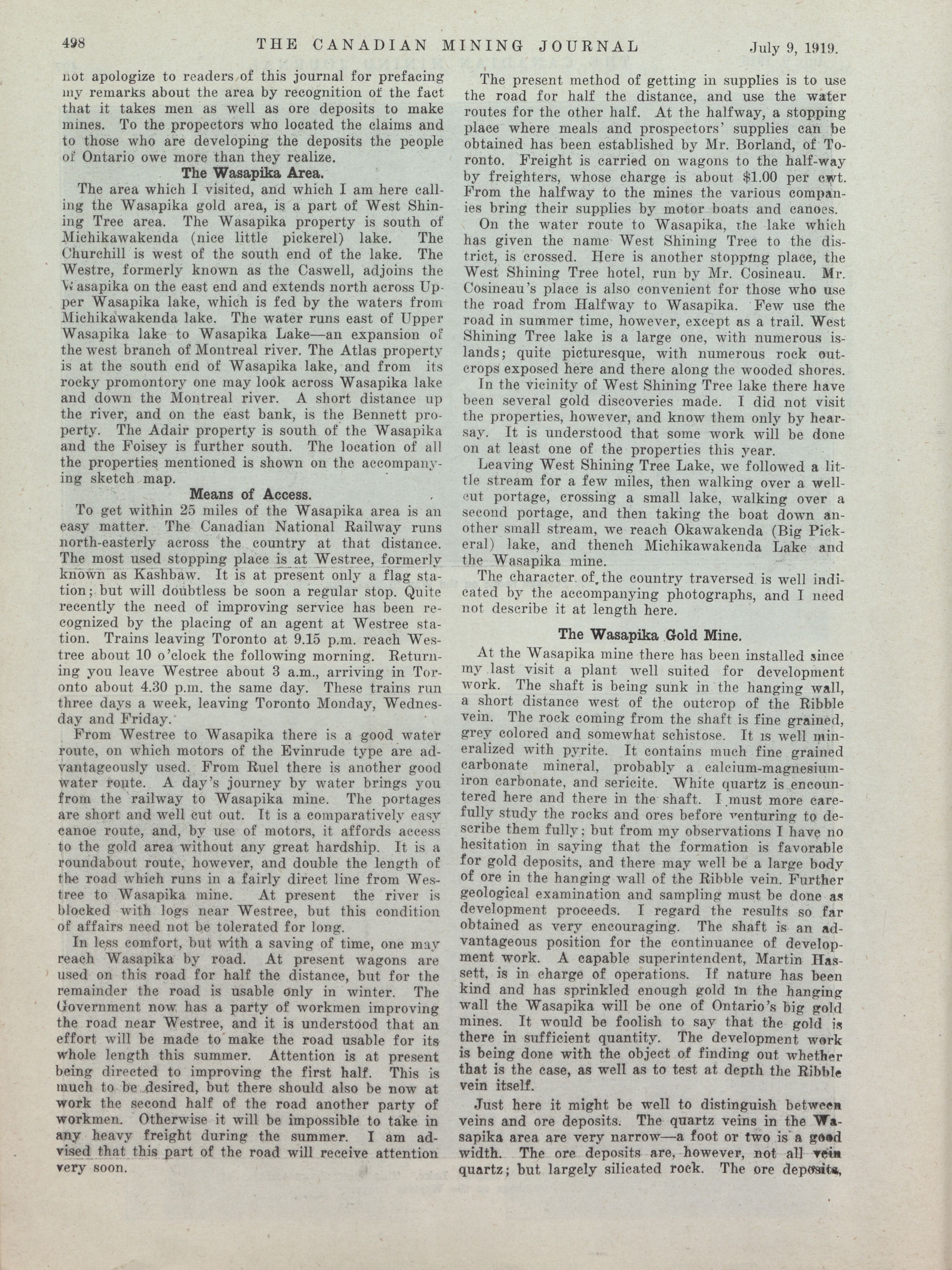 498 THE CANADIAN MINING JOURNAL July 9, 1919.

not apologize to readers of this journal for prefacing my remarks about the area by recognition of the fact that it takes men as well as ore deposits to make mines. To the propectors who located the claims and to those who are developing the deposits the people of Ontario owe more than they realize.

The Wasapika Area.

The area which I visited, and which I am here calling the Wasapika gold area, is a part of West Shining Tree area. The Wasapika property is south of Michikawakenda (nice little pickerel) lake. The Churchill is west of the south end of the lake. The Westre, formerly known as the Caswell, adjoins the Wasapika on the east end and extends north across Upper Wasapika lake, which is fed by the waters from Michikawakenda lake. The water runs east of Upper Wasapika lake to Wasapika Lake—an expansion of the west branch of Montreal river. The Atlas property is at the south end of Wasapika lake, and from its rocky promontory one may look across Wasapika lake and down the Montreal river. A short distance up the river, and on the east bank, is the Bennett property. The Adair property is south of the Wasapika and the Foisey is further south. The location of all the properties mentioned is shown on the accompanying sketch map.

Means of Access.

To get within 25 miles of the Wasapika area is an easy matter. The Canadian National Railway runs north-easterly across the country at that distance. The most used stopping place is at Westree, formerly known as Kashbaw. It is at present only a flag station; but will doubtless be soon a regular stop. Quite recently the need of improving service has been recognized by the placing of an agent at Westree station. Trains leaving Toronto at 9.15 p.m. reach Westree about 10 o'clock the following morning. Returning you leave Westree about 3 a.m., arriving in Toronto about 4.30 p.m. the same day. These trains run three days a week, leaving Toronto Monday, Wednesday and Friday.

From Westree to Wasapika there is a good water route, on which motors of the Evinrude type are advantageously used. From Ruel there is another good water route. A day's journey by water brings you from the railway to Wasapika mine. The portages are short and well cut out. It is a comparatively easy canoe route, and, by use of motors, it affords access to the gold area without any great hardship. It is a roundabout route, however, and double the length of the road which runs in a fairly direct line from Westree to Wasapika mine. At present the river is blocked with logs near Westree, but this condition of affairs need not be tolerated for long.

In less comfort, but with a saving of time, one may reach Wasapika by road. At present wagons are used on this road for half the distance, but for the remainder the road is usable only in winter. The Government now has a party of workmen improving the road near Westree, and it is understood that an effort will be made to make the road usable for its whole length this summer. Attention is at present being directed to improving the first half. This is much to be desired, but there should also be now at work the second half of the road another party of workmen. Otherwise it will be impossible to take in any heavy freight during the summer. I am advised that this part of the road will receive attention very soon.

The present method of getting in supplies is to use the road for half the distance, and use the water routes for the other half. At the halfway, a stopping place where meals and prospectors' supplies can be obtained has been established by Mr. Borland, of Toronto. Freight is carried on wagons to the half-way by freighters, whose charge is about $1.00 per cwt. From the halfway to the mines the various companies bring their supplies by motor boats and canoes.

On the water route to Wasapika, the lake which has given the name West Shining Tree to the district, is crossed. Here is another stopping place, the West Shining Tree hotel, run by Mr. Cosineau. Mr. Cosineau's place is also convenient for those who use the road from Halfway to Wasapika. Few use the road in summer time, however, except as a trail. West Shining Tree lake is a large one, with numerous islands; quite picturesque, with numerous rock outcrops exposed here and there along the wooded shores.

In the vicinity of West Shining Tree lake there have been several gold discoveries made. I did not visit the properties, however, and know them only by hearsay. It is understood that some work will be done on at least one of the properties this year.

Leaving West Shining Tree Lake, we followed a little stream for a few miles, then walking over a well-cut portage, crossing a small lake, walking over a second portage, and then taking the boat down another small stream, we reach Okawakenda (Big Pickeral) lake, and thench Michikawakenda Lake and the Wasapika mine.

The character of the country traversed is well indicated by the accompanying photographs, and I need not describe it at length here.

The Wasapika Gold Mine.

At the Wasapika mine there has been installed since my last visit a plant well suited for development work. The shaft is being sunk in the hanging wall, a short distance west of the outcrop of the Ribble vein. The rock coming from the shaft is fine grained, grey colored and somewhat schistose. It is well mineralized with pyrite. It contains much fine grained carbonate mineral, probably a calcium-magnesium-iron carbonate, and sericite. White quartz is encountered here and there in the shaft. I must more carefully study the rocks and ores before venturing to describe them fully; but from my observations I have no hesitation in saying that the formation is favorable for gold deposits, and there may well be a large body of ore in the hanging wall of the Ribble vein. Further geological examination and sampling must be done as development proceeds. I regard the results so far obtained as very encouraging. The shaft is an advantageous position for the continuance of development work. A capable superintendent, Martin Hassett, is in charge of operations. If nature has been kind and has sprinkled enough gold in the hanging wall the Wasapika will be one of Ontario's big gold mines. It would be foolish to say that the gold is there in sufficient quantity. The development work is being done with the object of finding out whether that is the case, as well as to test at depth the Ribble vein itself.

Just here it might be well to distinguish between veins and ore deposits. The quartz veins in the Wasapika area are very narrow—a foot or two is a good width. The ore deposits are, however, not all vein quartz; but largely silicated rock. The ore deposits,